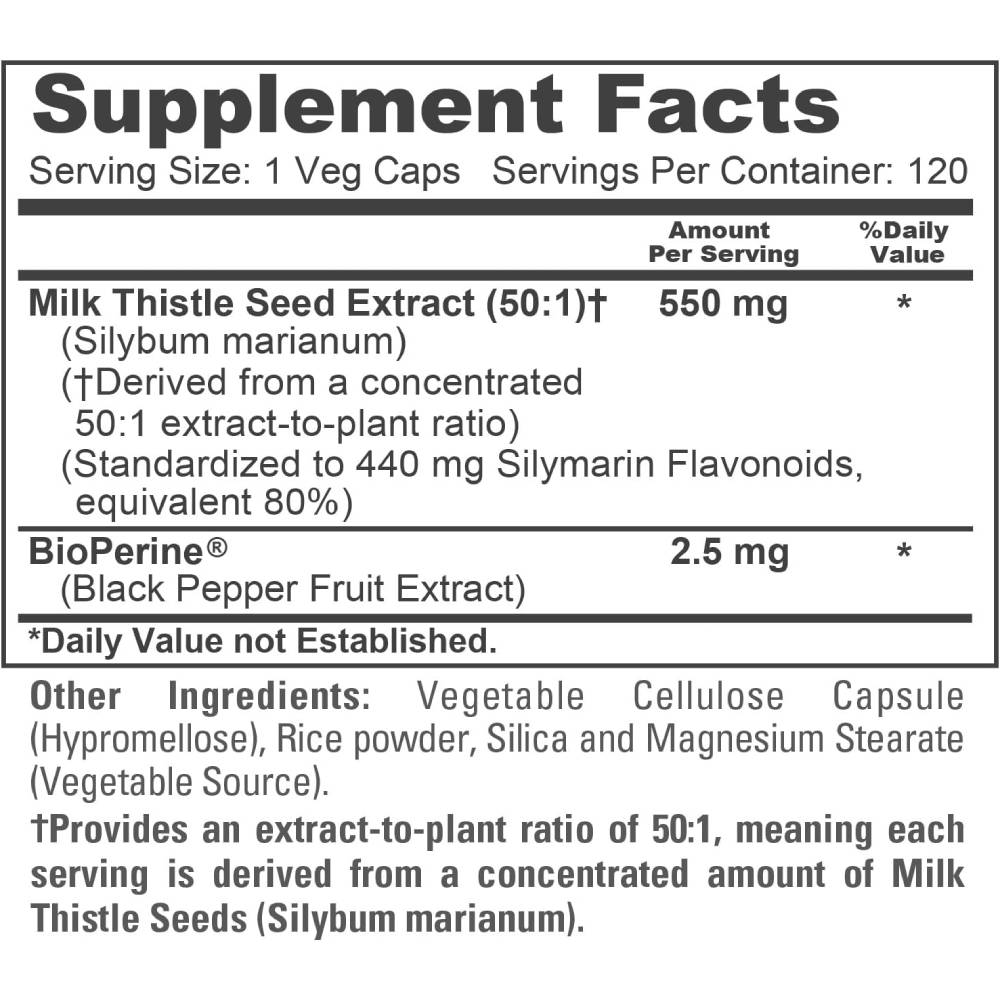 Supplement Facts

Serving Size: 1 Veg Caps   Servings Per Container: 120

| | Amount Per Serving | %Daily Value |
|---|---|---|
| Milk Thistle Seed Extract (50:1)† (Silybum marianum) (†Derived from a concentrated 50:1 extract-to-plant ratio) (Standardized to 440 mg Silymarin Flavonoids, equivalent 80%) | 550 mg | * |
| BioPerine® (Black Pepper Fruit Extract) | 2.5 mg | * |

*Daily Value not Established.

Other Ingredients: Vegetable Cellulose Capsule (Hypromellose), Rice powder, Silica and Magnesium Stearate (Vegetable Source).

†Provides an extract-to-plant ratio of 50:1, meaning each serving is derived from a concentrated amount of Milk Thistle Seeds (Silybum marianum).